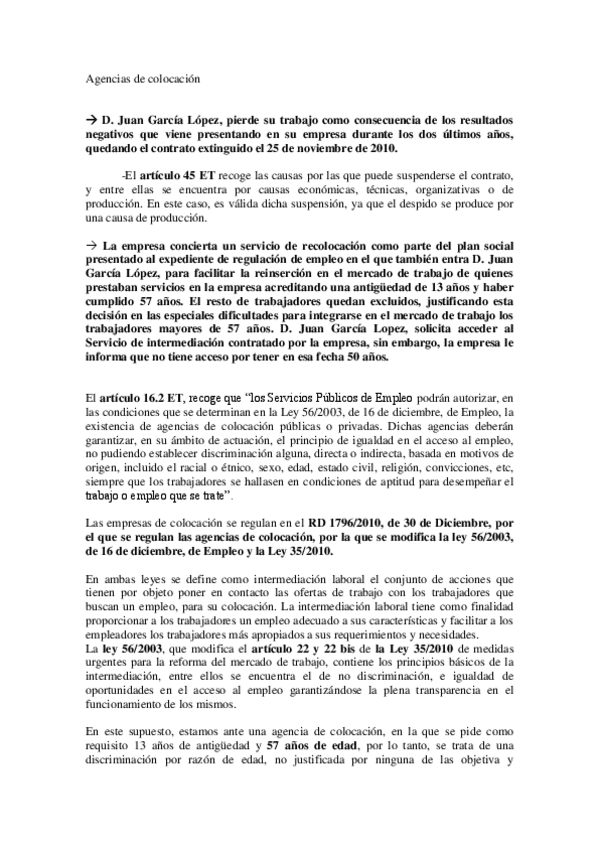 Agencias de colocación

→ D. Juan García López, pierde su trabajo como consecuencia de los resultados negativos que viene presentando en su empresa durante los dos últimos años, quedando el contrato extinguido el 25 de noviembre de 2010.

-El artículo 45 ET recoge las causas por las que puede suspenderse el contrato, y entre ellas se encuentra por causas económicas, técnicas, organizativas o de producción. En este caso, es válida dicha suspensión, ya que el despido se produce por una causa de producción.

→ La empresa concierta un servicio de recolocación como parte del plan social presentado al expediente de regulación de empleo en el que también entra D. Juan García López, para facilitar la reinserción en el mercado de trabajo de quienes prestaban servicios en la empresa acreditando una antigüedad de 13 años y haber cumplido 57 años. El resto de trabajadores quedan excluidos, justificando esta decisión en las especiales dificultades para integrarse en el mercado de trabajo los trabajadores mayores de 57 años. D. Juan García Lopez, solicita acceder al Servicio de intermediación contratado por la empresa, sin embargo, la empresa le informa que no tiene acceso por tener en esa fecha 50 años.

El artículo 16.2 ET, recoge que "los Servicios Públicos de Empleo podrán autorizar, en las condiciones que se determinan en la Ley 56/2003, de 16 de diciembre, de Empleo, la existencia de agencias de colocación públicas o privadas. Dichas agencias deberán garantizar, en su ámbito de actuación, el principio de igualdad en el acceso al empleo, no pudiendo establecer discriminación alguna, directa o indirecta, basada en motivos de origen, incluido el racial o étnico, sexo, edad, estado civil, religión, convicciones, etc, siempre que los trabajadores se hallasen en condiciones de aptitud para desempeñar el trabajo o empleo que se trate".

Las empresas de colocación se regulan en el RD 1796/2010, de 30 de Diciembre, por el que se regulan las agencias de colocación, por la que se modifica la ley 56/2003, de 16 de diciembre, de Empleo y la Ley 35/2010.

En ambas leyes se define como intermediación laboral el conjunto de acciones que tienen por objeto poner en contacto las ofertas de trabajo con los trabajadores que buscan un empleo, para su colocación. La intermediación laboral tiene como finalidad proporcionar a los trabajadores un empleo adecuado a sus características y facilitar a los empleadores los trabajadores más apropiados a sus requerimientos y necesidades.
La ley 56/2003, que modifica el artículo 22 y 22 bis de la Ley 35/2010 de medidas urgentes para la reforma del mercado de trabajo, contiene los principios básicos de la intermediación, entre ellos se encuentra el de no discriminación, e igualdad de oportunidades en el acceso al empleo garantizándose la plena transparencia en el funcionamiento de los mismos.

En este supuesto, estamos ante una agencia de colocación, en la que se pide como requisito 13 años de antigüedad y 57 años de edad, por lo tanto, se trata de una discriminación por razón de edad, no justificada por ninguna de las objetiva y